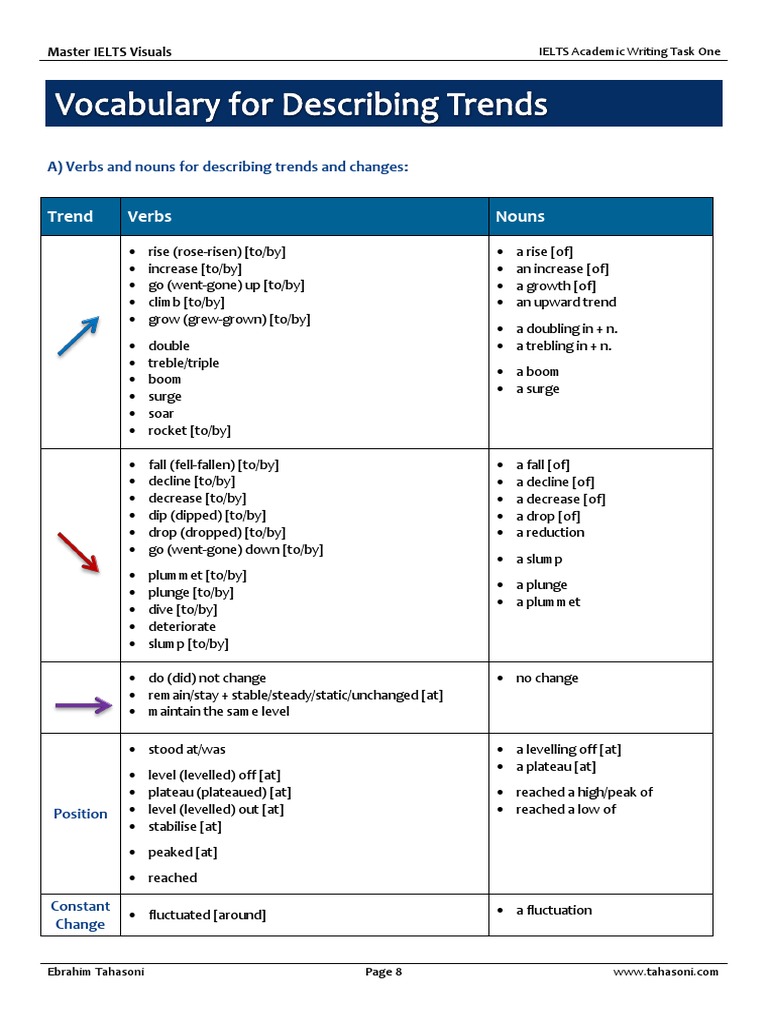 Master IELTS Visuals

IELTS Academic Writing Task One

Vocabulary for Describing Trends

A) Verbs and nouns for describing trends and changes:

| Trend | Verbs | Nouns |
|---|---|---|
| | • rise (rose-risen) [to/by] • increase [to/by] • go (went-gone) up [to/by] • climb [to/by] • grow (grew-grown) [to/by] • double • treble/triple • boom • surge • soar • rocket [to/by] | • a rise [of] • an increase [of] • a growth [of] • an upward trend • a doubling in + n. • a trebling in + n. • a boom • a surge |
| | • fall (fell-fallen) [to/by] • decline [to/by] • decrease [to/by] • dip (dipped) [to/by] • drop (dropped) [to/by] • go (went-gone) down [to/by] • plummet [to/by] • plunge [to/by] • dive [to/by] • deteriorate • slump [to/by] | • a fall [of] • a decline [of] • a decrease [of] • a drop [of] • a reduction • a slump • a plunge • a plummet |
| | • do (did) not change • remain/stay + stable/steady/static/unchanged [at] • maintain the same level | • no change |
| Position | • stood at/was • level (levelled) off [at] • plateau (plateaued) [at] • level (levelled) out [at] • stabilise [at] • peaked [at] • reached | • a levelling off [at] • a plateau [at] • reached a high/peak of • reached a low of |
| Constant Change | • fluctuated [around] | • a fluctuation |

Ebrahim Tahasoni

Page 8

www.tahasoni.com